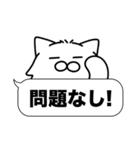 問題なし!